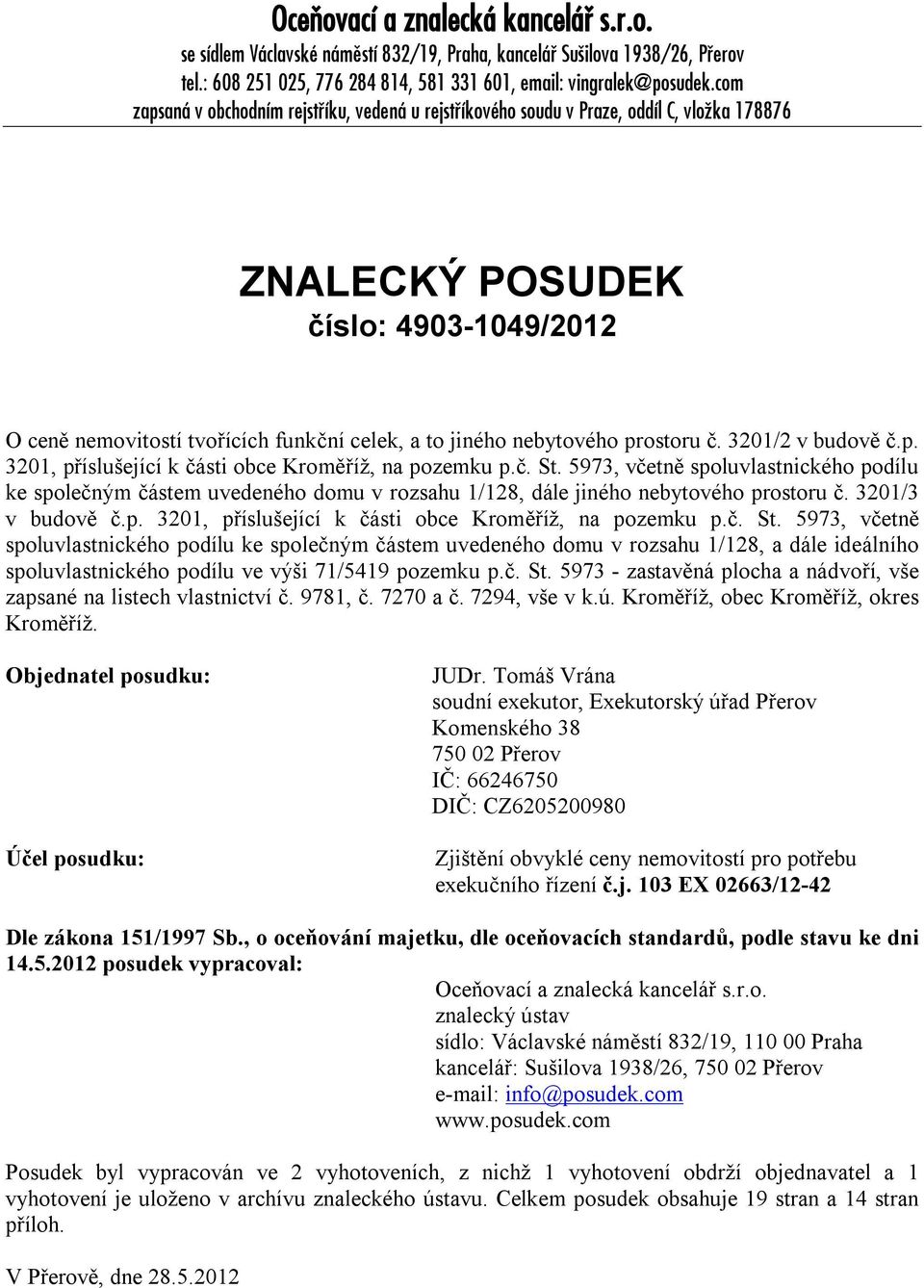 Oceňovací a znalecká kancelář s.r.o.
se sídlem Václavské náměstí 832/19, Praha, kancelář Sušilova 1938/26, Přerov
tel.: 608 251 025, 776 284 814, 581 331 601, email: vingralek@posudek.com
zapsaná v obchodním rejstříku, vedená u rejstříkového soudu v Praze, oddíl C, vložka 178876

ZNALECKÝ POSUDEK
číslo: 4903-1049/2012

O ceně nemovitostí tvořících funkční celek, a to jiného nebytového prostoru č. 3201/2 v budově č.p. 3201, příslušející k části obce Kroměříž, na pozemku p.č. St. 5973, včetně spoluvlastnického podílu ke společným částem uvedeného domu v rozsahu 1/128, dále jiného nebytového prostoru č. 3201/3 v budově č.p. 3201, příslušející k části obce Kroměříž, na pozemku p.č. St. 5973, včetně spoluvlastnického podílu ke společným částem uvedeného domu v rozsahu 1/128, a dále ideálního spoluvlastnického podílu ve výši 71/5419 pozemku p.č. St. 5973 - zastavěná plocha a nádvoří, vše zapsané na listech vlastnictví č. 9781, č. 7270 a č. 7294, vše v k.ú. Kroměříž, obec Kroměříž, okres Kroměříž.

Objednatel posudku:
JUDr. Tomáš Vrána
soudní exekutor, Exekutorský úřad Přerov
Komenského 38
750 02 Přerov
IČ: 66246750
DIČ: CZ6205200980

Účel posudku:
Zjištění obvyklé ceny nemovitostí pro potřebu exekučního řízení č.j. 103 EX 02663/12-42

Dle zákona 151/1997 Sb., o oceňování majetku, dle oceňovacích standardů, podle stavu ke dni 14.5.2012 posudek vypracoval:
Oceňovací a znalecká kancelář s.r.o.
znalecký ústav
sídlo: Václavské náměstí 832/19, 110 00 Praha
kancelář: Sušilova 1938/26, 750 02 Přerov
e-mail: info@posudek.com
www.posudek.com

Posudek byl vypracován ve 2 vyhotoveních, z nichž 1 vyhotovení obdrží objednavatel a 1 vyhotovení je uloženo v archívu znaleckého ústavu. Celkem posudek obsahuje 19 stran a 14 stran příloh.

V Přerově, dne 28.5.2012